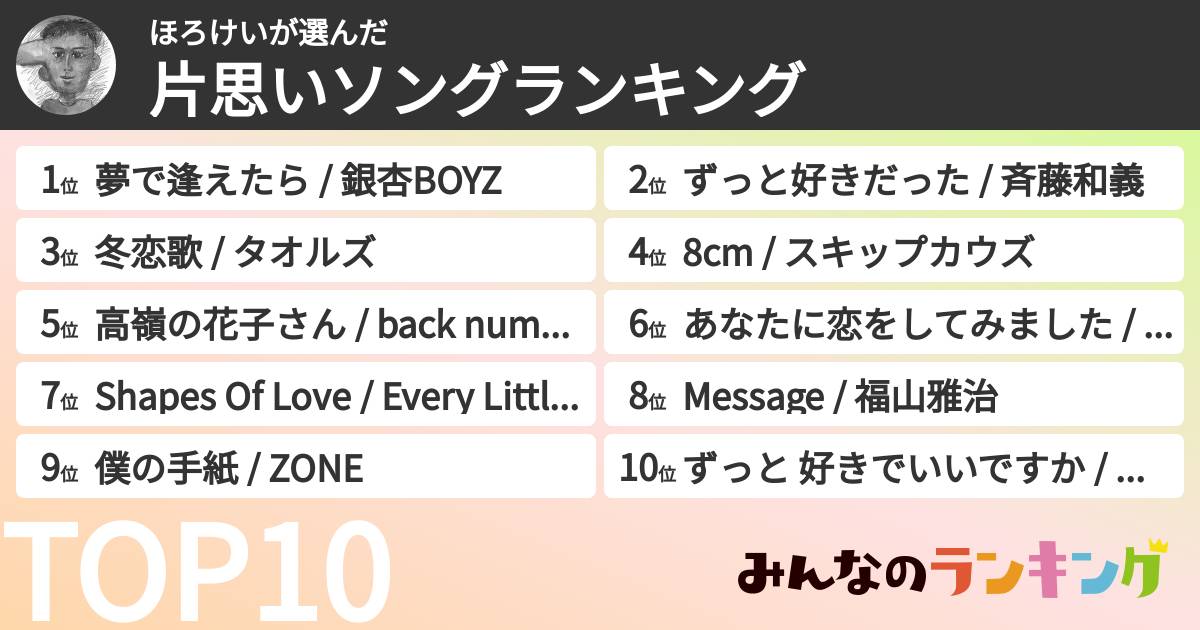 ほろけいが選んだ
片思いソングランキング

1位 夢で逢えたら / 銀杏BOYZ

2位 ずっと好きだった / 斉藤和義

3位 冬恋歌 / タオルズ

4位 8cm / スキップカウズ

5位 高嶺の花子さん / back num...

6位 あなたに恋をしてみました / ...

7位 Shapes Of Love / Every Littl...

8位 Message / 福山雅治

9位 僕の手紙 / ZONE

10位 ずっと 好きでいいですか / ...

TOP10

みんなのランキング